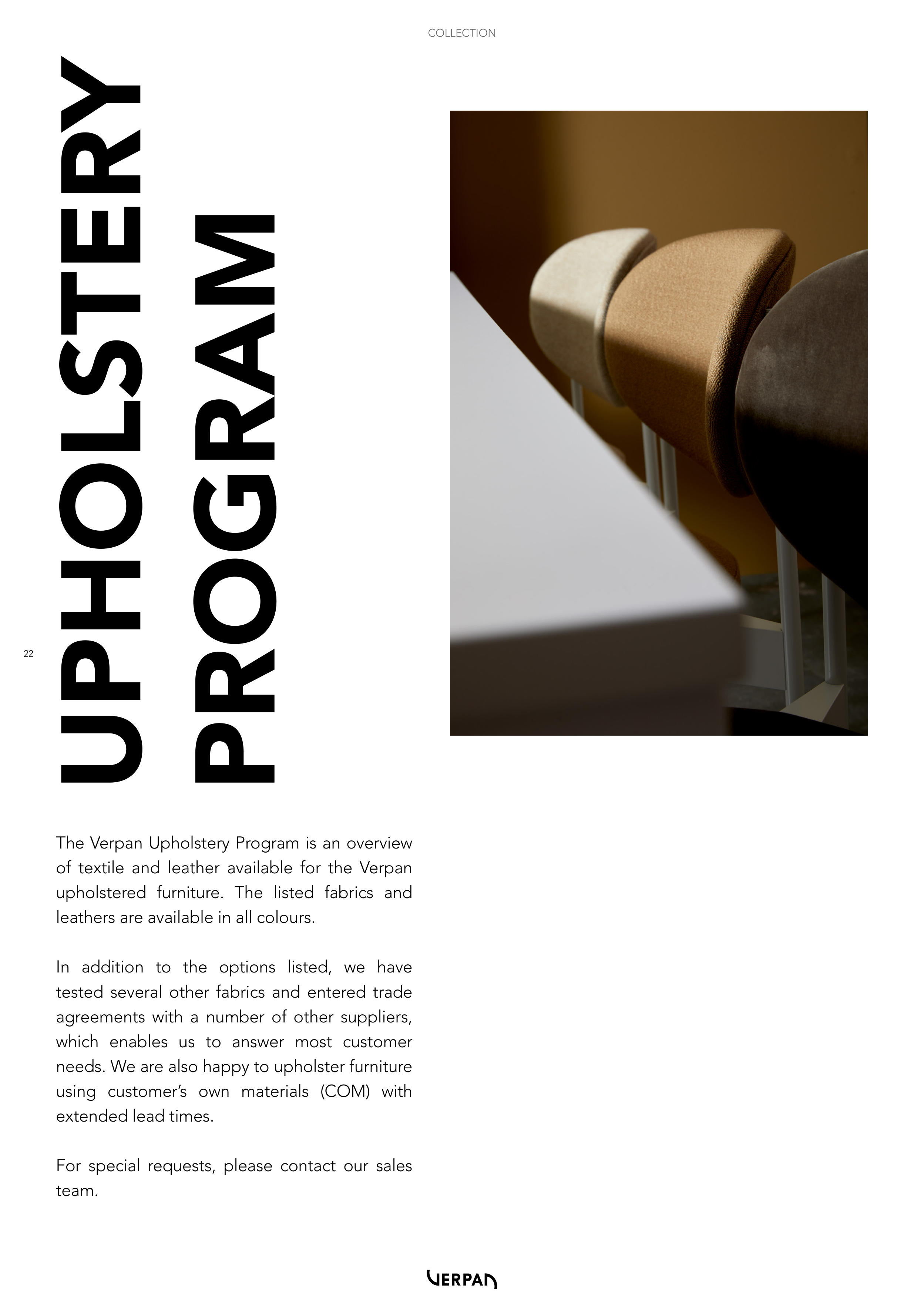 COLLECTION

22

UPHOLSTERY PROGRAM

The Verpan Upholstery Program is an overview of textile and leather available for the Verpan upholstered furniture. The listed fabrics and leathers are available in all colours.

In addition to the options listed, we have tested several other fabrics and entered trade agreements with a number of other suppliers, which enables us to answer most customer needs. We are also happy to upholster furniture using customer's own materials (COM) with extended lead times.

For special requests, please contact our sales team.

VERPAN